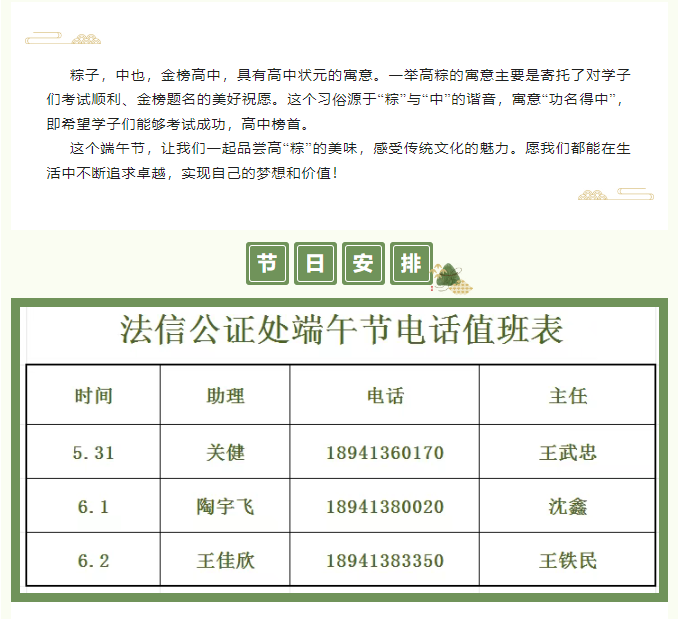 粽子，中也，金榜高中，具有高中状元的寓意。一举高粽的寓意主要是寄托了对学子们考试顺利、金榜题名的美好祝愿。这个习俗源于“粽”与“中”的谐音，寓意“功名得中”，即希望学子们能够考试成功，高中榜首。

这个端午节，让我们一起品尝高“粽”的美味，感受传统文化的魅力。愿我们都能在生活中不断追求卓越，实现自己的梦想和价值！

节 日 安 排

法信公证处端午节电话值班表

| 时间 | 助理 | 电话 | 主任 |
|---|---|---|---|
| 5.31 | 关健 | 18941360170 | 王武忠 |
| 6.1 | 陶宇飞 | 18941380020 | 沈鑫 |
| 6.2 | 王佳欣 | 18941383350 | 王铁民 |